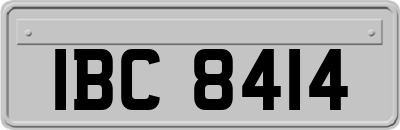 IBC 8414